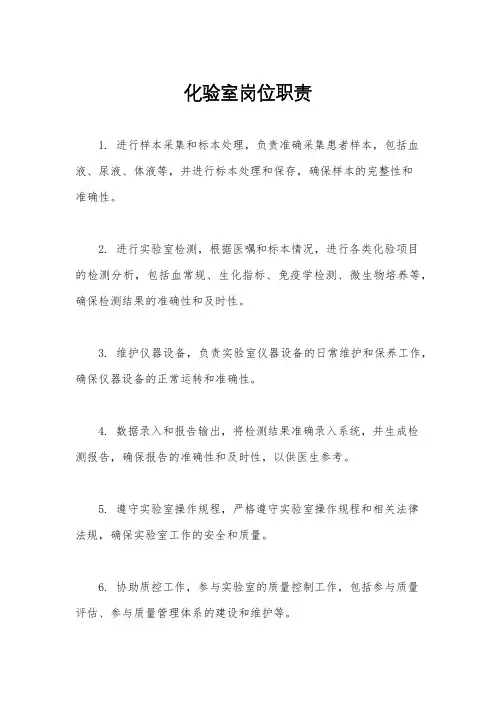 化验室岗位职责

1. 进行样本采集和标本处理，负责准确采集患者样本，包括血液、尿液、体液等，并进行标本处理和保存，确保样本的完整性和准确性。

2. 进行实验室检测，根据医嘱和标本情况，进行各类化验项目的检测分析，包括血常规、生化指标、免疫学检测、微生物培养等，确保检测结果的准确性和及时性。

3. 维护仪器设备，负责实验室仪器设备的日常维护和保养工作，确保仪器设备的正常运转和准确性。

4. 数据录入和报告输出，将检测结果准确录入系统，并生成检测报告，确保报告的准确性和及时性，以供医生参考。

5. 遵守实验室操作规程，严格遵守实验室操作规程和相关法律法规，确保实验室工作的安全和质量。

6. 协助质控工作，参与实验室的质量控制工作，包括参与质量评估、参与质量管理体系的建设和维护等。